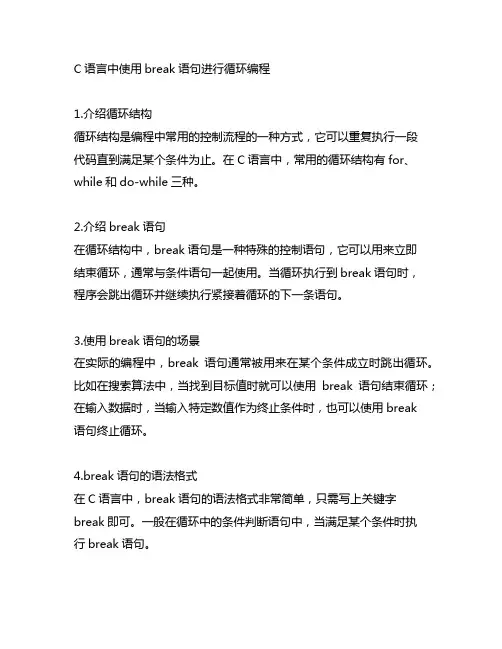 C 语言中使用 break 语句进行循环编程

1.介绍循环结构
循环结构是编程中常用的控制流程的一种方式，它可以重复执行一段代码直到满足某个条件为止。在 C 语言中，常用的循环结构有 for、while 和 do-while 三种。

2.介绍 break 语句
在循环结构中，break 语句是一种特殊的控制语句，它可以用来立即结束循环，通常与条件语句一起使用。当循环执行到 break 语句时，程序会跳出循环并继续执行紧接着循环的下一条语句。

3.使用 break 语句的场景
在实际的编程中，break 语句通常被用来在某个条件成立时跳出循环。比如在搜索算法中，当找到目标值时就可以使用 break 语句结束循环；在输入数据时，当输入特定数值作为终止条件时，也可以使用 break 语句终止循环。

4.break 语句的语法格式
在 C 语言中，break 语句的语法格式非常简单，只需写上关键字 break 即可。一般在循环中的条件判断语句中，当满足某个条件时执行 break 语句。